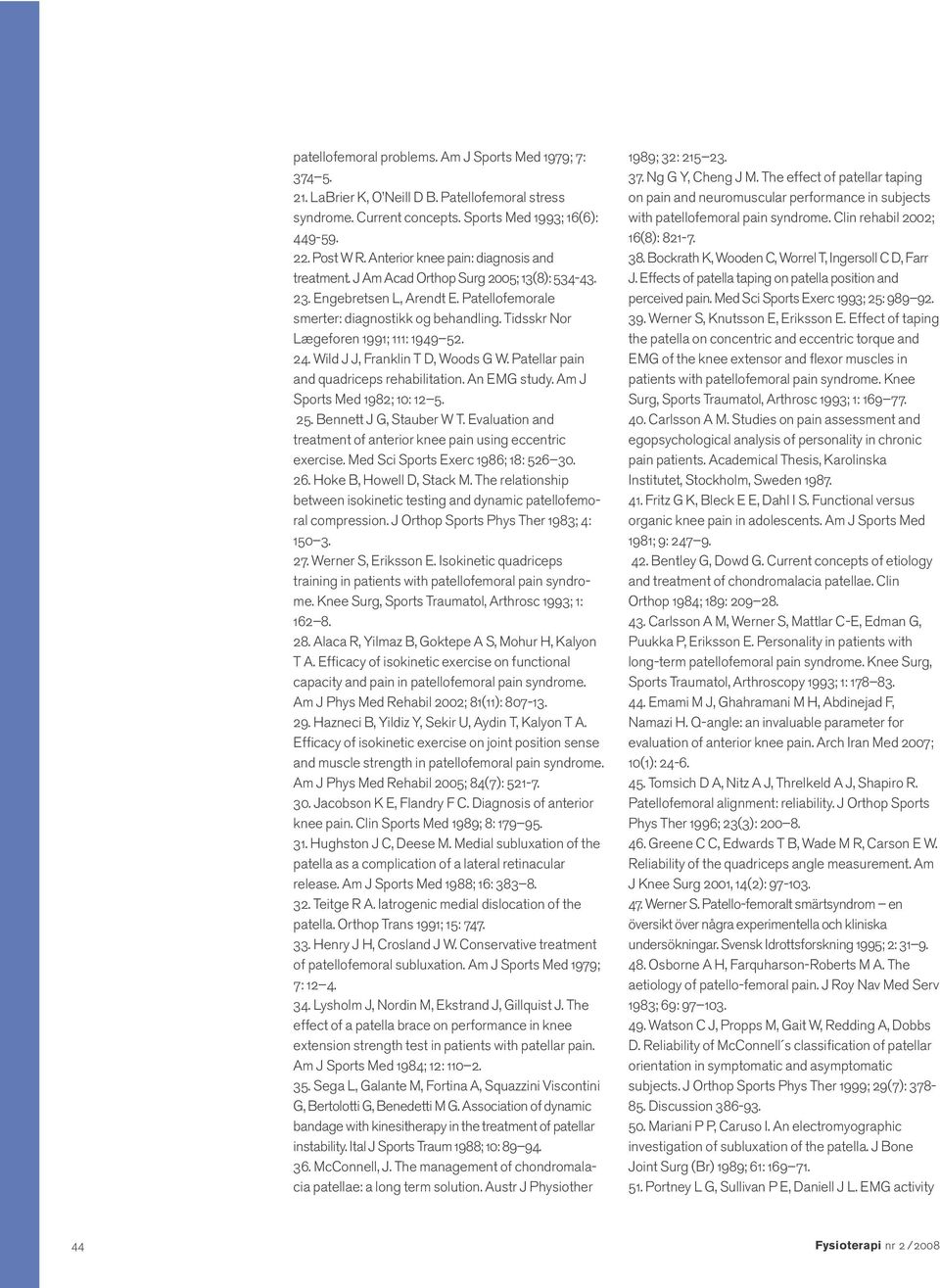 patellofemoral problems. Am J Sports Med 1979; 7: 374–5.
21. LaBrier K, O'Neill D B. Patellofemoral stress syndrome. Current concepts. Sports Med 1993; 16(6): 449-59.
22. Post W R. Anterior knee pain: diagnosis and treatment. J Am Acad Orthop Surg 2005; 13(8): 534-43.
23. Engebretsen L, Arendt E. Patellofemorale smerter: diagnostikk og behandling. Tidsskr Nor Lægeforen 1991; 111: 1949–52.
24. Wild J J, Franklin T D, Woods G W. Patellar pain and quadriceps rehabilitation. An EMG study. Am J Sports Med 1982; 10: 12–5.
25. Bennett J G, Stauber W T. Evaluation and treatment of anterior knee pain using eccentric exercise. Med Sci Sports Exerc 1986; 18: 526–30.
26. Hoke B, Howell D, Stack M. The relationship between isokinetic testing and dynamic patellofemoral compression. J Orthop Sports Phys Ther 1983; 4: 150–3.
27. Werner S, Eriksson E. Isokinetic quadriceps training in patients with patellofemoral pain syndrome. Knee Surg, Sports Traumatol, Arthrosc 1993; 1: 162–8.
28. Alaca R, Yilmaz B, Goktepe A S, Mohur H, Kalyon T A. Efficacy of isokinetic exercise on functional capacity and pain in patellofemoral pain syndrome. Am J Phys Med Rehabil 2002; 81(11): 807-13.
29. Hazneci B, Yildiz Y, Sekir U, Aydin T, Kalyon T A. Efficacy of isokinetic exercise on joint position sense and muscle strength in patellofemoral pain syndrome. Am J Phys Med Rehabil 2005; 84(7): 521-7.
30. Jacobson K E, Flandry F C. Diagnosis of anterior knee pain. Clin Sports Med 1989; 8: 179–95.
31. Hughston J C, Deese M. Medial subluxation of the patella as a complication of a lateral retinacular release. Am J Sports Med 1988; 16: 383–8.
32. Teitge R A. Iatrogenic medial dislocation of the patella. Orthop Trans 1991; 15: 747.
33. Henry J H, Crosland J W. Conservative treatment of patellofemoral subluxation. Am J Sports Med 1979; 7: 12–4.
34. Lysholm J, Nordin M, Ekstrand J, Gillquist J. The effect of a patella brace on performance in knee extension strength test in patients with patellar pain. Am J Sports Med 1984; 12: 110–2.
35. Sega L, Galante M, Fortina A, Squazzini Viscontini G, Bertolotti G, Benedetti M G. Association of dynamic bandage with kinesitherapy in the treatment of patellar instability. Ital J Sports Traum 1988; 10: 89–94.
36. McConnell, J. The management of chondromalacia patellae: a long term solution. Austr J Physiother 1989; 32: 215–23.
37. Ng G Y, Cheng J M. The effect of patellar taping on pain and neuromuscular performance in subjects with patellofemoral pain syndrome. Clin rehabil 2002; 16(8): 821-7.
38. Bockrath K, Wooden C, Worrel T, Ingersoll C D, Farr J. Effects of patella taping on patella position and perceived pain. Med Sci Sports Exerc 1993; 25: 989–92.
39. Werner S, Knutsson E, Eriksson E. Effect of taping the patella on concentric and eccentric torque and EMG of the knee extensor and flexor muscles in patients with patellofemoral pain syndrome. Knee Surg, Sports Traumatol, Arthrosc 1993; 1: 169–77.
40. Carlsson A M. Studies on pain assessment and egopsychological analysis of personality in chronic pain patients. Academical Thesis, Karolinska Institutet, Stockholm, Sweden 1987.
41. Fritz G K, Bleck E E, Dahl I S. Functional versus organic knee pain in adolescents. Am J Sports Med 1981; 9: 247–9.
42. Bentley G, Dowd G. Current concepts of etiology and treatment of chondromalacia patellae. Clin Orthop 1984; 189: 209–28.
43. Carlsson A M, Werner S, Mattlar C-E, Edman G, Puukka P, Eriksson E. Personality in patients with long-term patellofemoral pain syndrome. Knee Surg, Sports Traumatol, Arthroscopy 1993; 1: 178–83.
44. Emami M J, Ghahramani M H, Abdinejad F, Namazi H. Q-angle: an invaluable parameter for evaluation of anterior knee pain. Arch Iran Med 2007; 10(1): 24-6.
45. Tomsich D A, Nitz A J, Threlkeld A J, Shapiro R. Patellofemoral alignment: reliability. J Orthop Sports Phys Ther 1996; 23(3): 200–8.
46. Greene C C, Edwards T B, Wade M R, Carson E W. Reliability of the quadriceps angle measurement. Am J Knee Surg 2001, 14(2): 97-103.
47. Werner S. Patello-femoralt smärtsyndrom – en översikt över några experimentella och kliniska undersökningar. Svensk Idrottsforskning 1995; 2: 31–9.
48. Osborne A H, Farquharson-Roberts M A. The aetiology of patello-femoral pain. J Roy Nav Med Serv 1983; 69: 97–103.
49. Watson C J, Propps M, Gait W, Redding A, Dobbs D. Reliability of McConnell´s classification of patellar orientation in symptomatic and asymptomatic subjects. J Orthop Sports Phys Ther 1999; 29(7): 378-85. Discussion 386-93.
50. Mariani P P, Caruso I. An electromyographic investigation of subluxation of the patella. J Bone Joint Surg (Br) 1989; 61: 169–71.
51. Portney L G, Sullivan P E, Daniell J L. EMG activity

44

Fysioterapi nr 2 / 2008